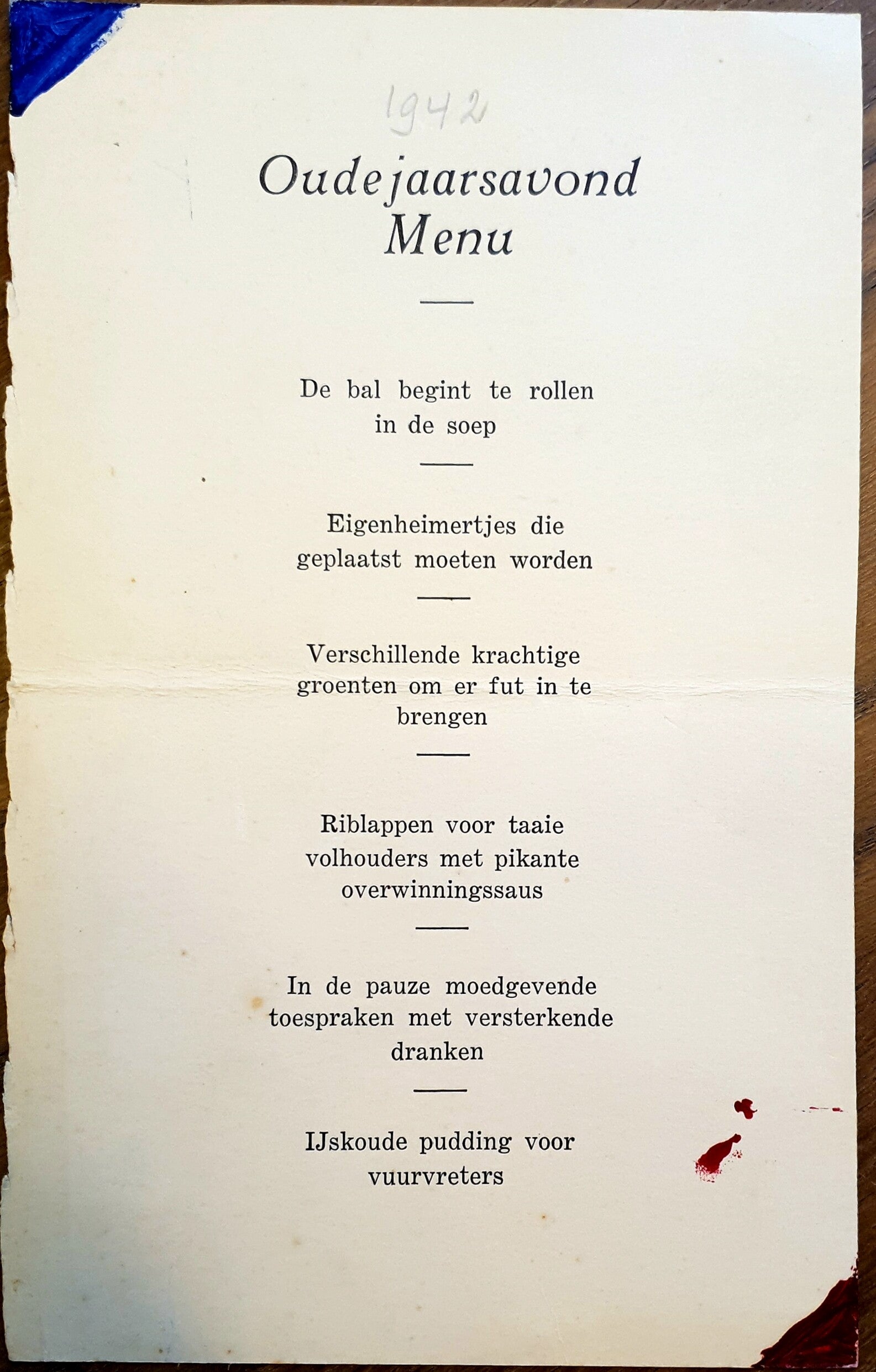 1942

Oudejaarsavond
Menu

De bal begint te rollen in de soep

Eigenheimertjes die geplaatst moeten worden

Verschillende krachtige groenten om er fut in te brengen

Riblappen voor taaie volhouders met pikante overwinningssaus

In de pauze moedgevende toespraken met versterkende dranken

IJskoude pudding voor vuurvreters